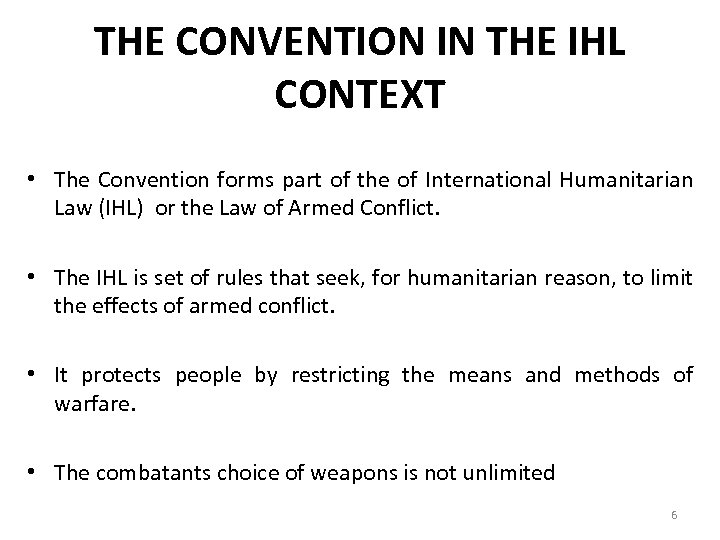 THE CONVENTION IN THE IHL CONTEXT

• The Convention forms part of the of International Humanitarian Law (IHL) or the Law of Armed Conflict.

• The IHL is set of rules that seek, for humanitarian reason, to limit the effects of armed conflict.

• It protects people by restricting the means and methods of warfare.

• The combatants choice of weapons is not unlimited

6